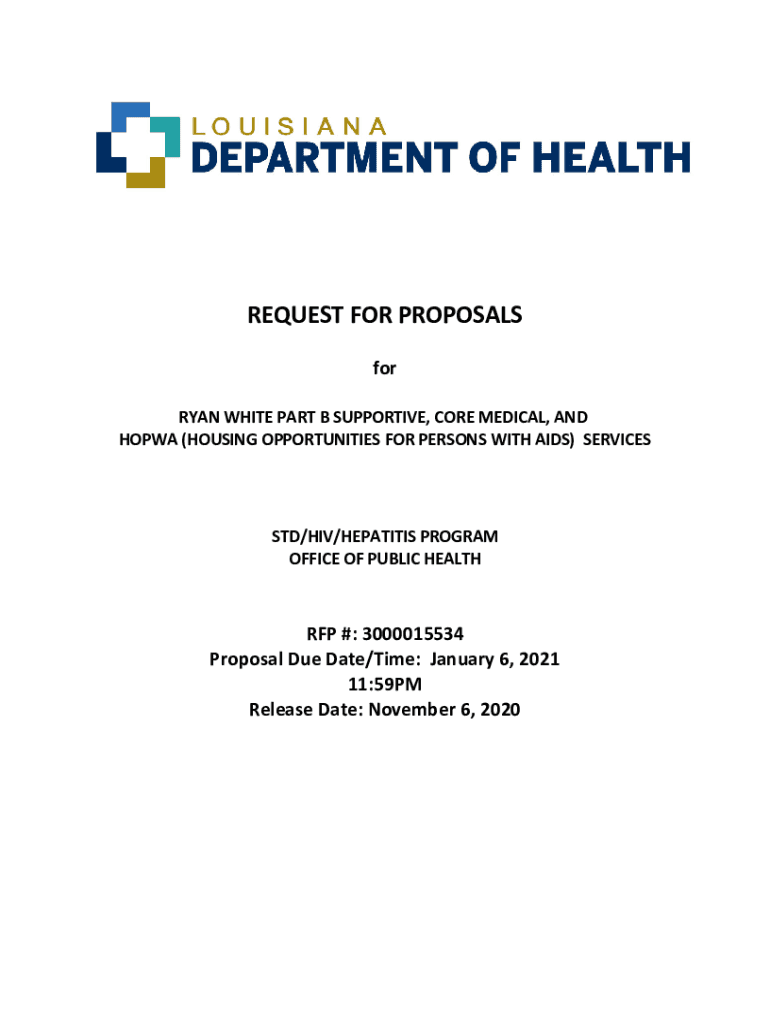 LOUISIANA
DEPARTMENT OF HEALTH

REQUEST FOR PROPOSALS

for

RYAN WHITE PART B SUPPORTIVE, CORE MEDICAL, AND HOPWA (HOUSING OPPORTUNITIES FOR PERSONS WITH AIDS) SERVICES

STD/HIV/HEPATITIS PROGRAM
OFFICE OF PUBLIC HEALTH

RFP #: 3000015534
Proposal Due Date/Time: January 6, 2021
11:59PM
Release Date: November 6, 2020